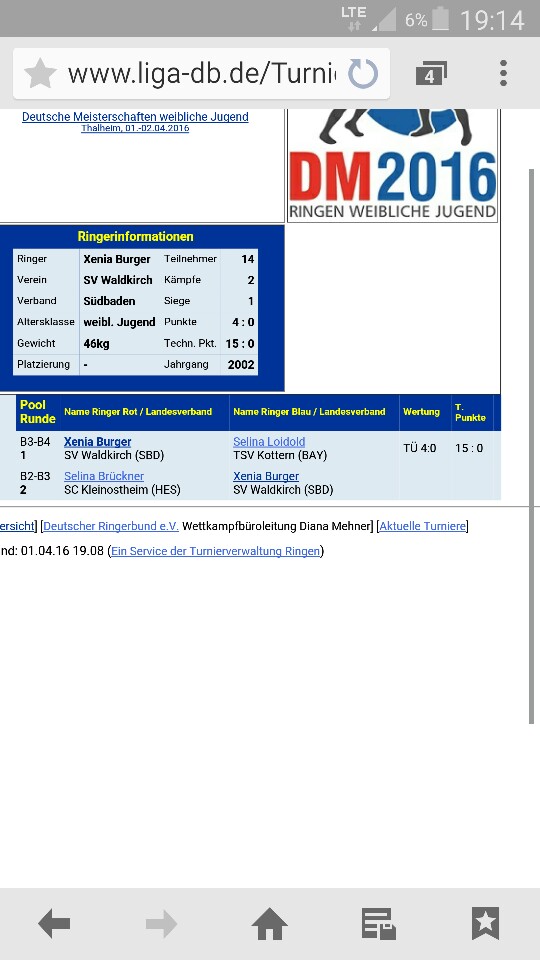 LTE 6% 19:14

www.liga-db.de/Turni

4

Deutsche Meisterschaften weibliche Jugend
Thalheim, 01.-02.04.2016

DM2016
RINGEN WEIBLICHE JUGEND

Ringerinformationen

| Ringer | Xenia Burger | Teilnehmer | 14 |
|---|---|---|---|
| Verein | SV Waldkirch | Kämpfe | 2 |
| Verband | Südbaden | Siege | 1 |
| Altersklasse | weibl. Jugend | Punkte | 4 : 0 |
| Gewicht | 46kg | Techn. Pkt. | 15 : 0 |
| Platzierung | - | Jahrgang | 2002 |

| Pool Runde | Name Ringer Rot / Landesverband | Name Ringer Blau / Landesverband | Wertung | T. Punkte |
|---|---|---|---|---|
| B3-B4 1 | Xenia Burger SV Waldkirch (SBD) | Selina Loidold TSV Kottern (BAY) | TÜ 4:0 | 15 : 0 |
| B2-B3 2 | Selina Brückner SC Kleinostheim (HES) | Xenia Burger SV Waldkirch (SBD) | | |

ersicht] [Deutscher Ringerbund e.V. Wettkampfbüroleitung Diana Mehner] [Aktuelle Turniere]

nd: 01.04.16 19.08 (Ein Service der Turnierverwaltung Ringen)